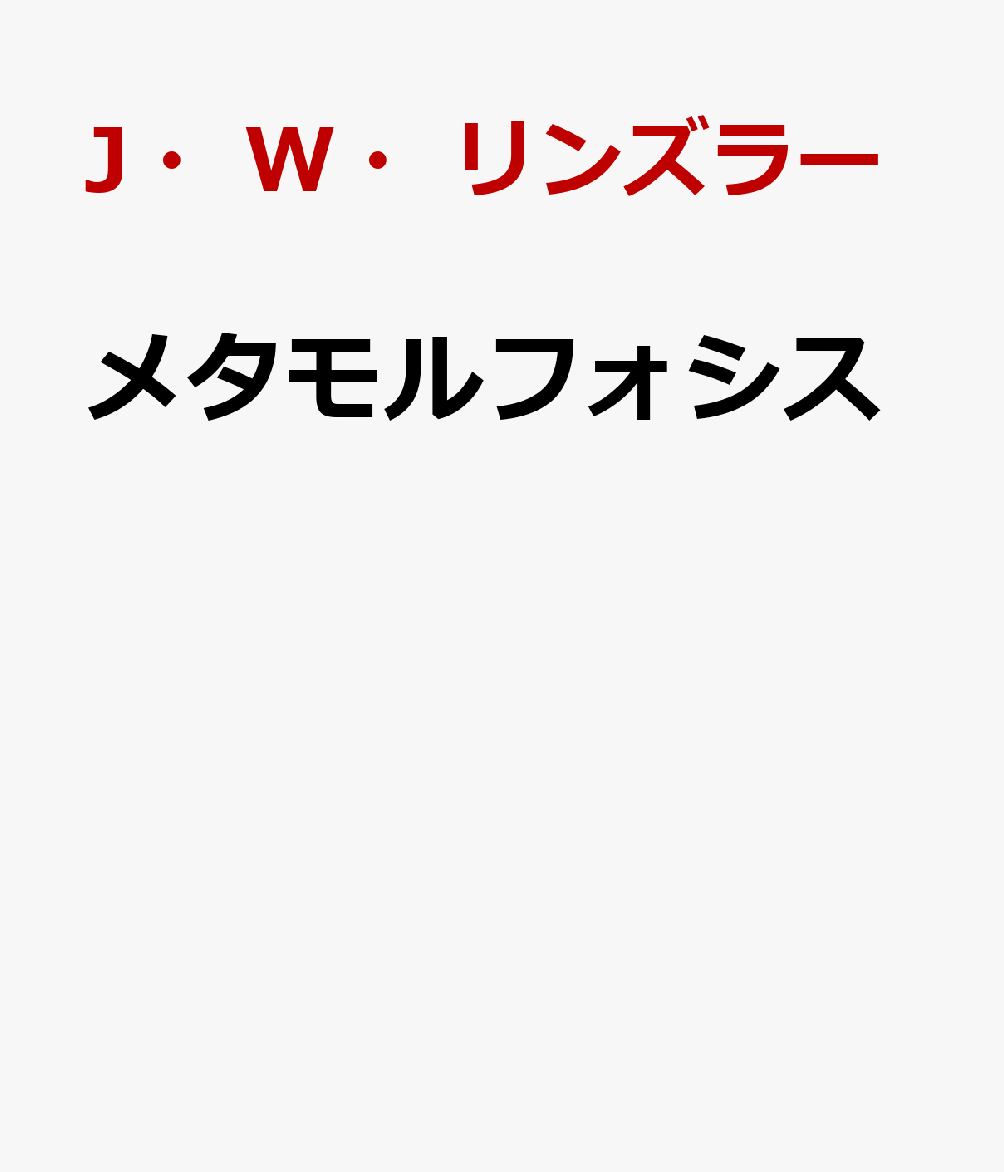 J・W・リンズラー

メタモルフォシス